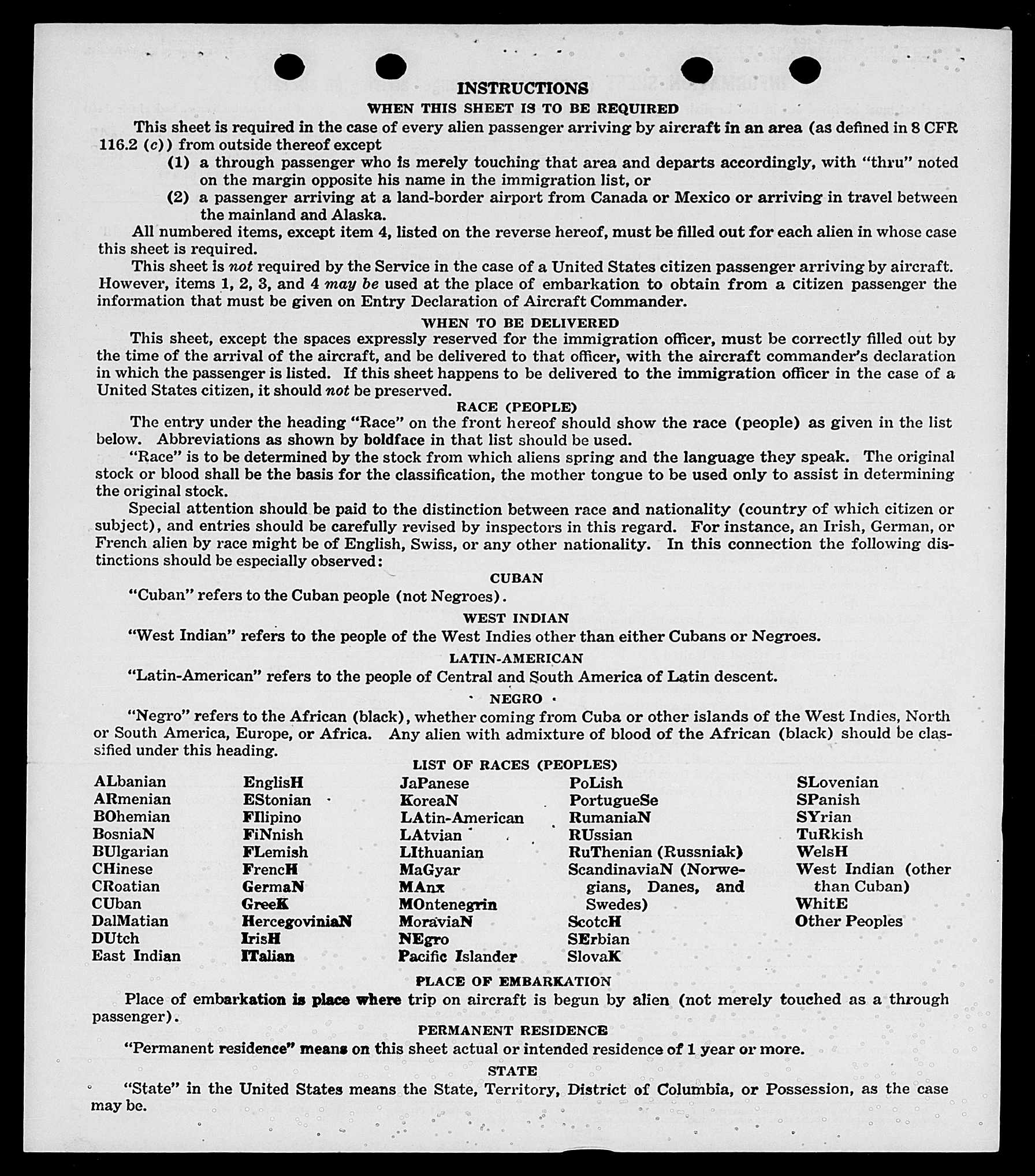 INSTRUCTIONS
WHEN THIS SHEET IS TO BE REQUIRED

This sheet is required in the case of every alien passenger arriving by aircraft in an area (as defined in 8 CFR 116.2 (c)) from outside thereof except

(1) a through passenger who is merely touching that area and departs accordingly, with "thru" noted on the margin opposite his name in the immigration list, or

(2) a passenger arriving at a land-border airport from Canada or Mexico or arriving in travel between the mainland and Alaska.

All numbered items, except item 4, listed on the reverse hereof, must be filled out for each alien in whose case this sheet is required.

This sheet is not required by the Service in the case of a United States citizen passenger arriving by aircraft. However, items 1, 2, 3, and 4 may be used at the place of embarkation to obtain from a citizen passenger the information that must be given on Entry Declaration of Aircraft Commander.

WHEN TO BE DELIVERED

This sheet, except the spaces expressly reserved for the immigration officer, must be correctly filled out by the time of the arrival of the aircraft, and be delivered to that officer, with the aircraft commander's declaration in which the passenger is listed. If this sheet happens to be delivered to the immigration officer in the case of a United States citizen, it should not be preserved.

RACE (PEOPLE)

The entry under the heading "Race" on the front hereof should show the race (people) as given in the list below. Abbreviations as shown by boldface in that list should be used.

"Race" is to be determined by the stock from which aliens spring and the language they speak. The original stock or blood shall be the basis for the classification, the mother tongue to be used only to assist in determining the original stock.

Special attention should be paid to the distinction between race and nationality (country of which citizen or subject), and entries should be carefully revised by inspectors in this regard. For instance, an Irish, German, or French alien by race might be of English, Swiss, or any other nationality. In this connection the following distinctions should be especially observed:

CUBAN

"Cuban" refers to the Cuban people (not Negroes).

WEST INDIAN

"West Indian" refers to the people of the West Indies other than either Cubans or Negroes.

LATIN-AMERICAN

"Latin-American" refers to the people of Central and South America of Latin descent.

NEGRO

"Negro" refers to the African (black), whether coming from Cuba or other islands of the West Indies, North or South America, Europe, or Africa. Any alien with admixture of blood of the African (black) should be classified under this heading.

LIST OF RACES (PEOPLES)

ALbanian
ARmenian
BOhemian
BosniaN
BUlgarian
CHinese
CRoatian
CUban
DalMatian
DUtch
East Indian

EnglisH
EStonian
FIlipino
FiNnish
FLemish
FrencH
GermaN
GreeK
HercegoviniaN
IrisH
ITalian

JaPanese
KoreaN
LAtin-American
LAtvian
LIthuanian
MaGyar
MAnx
MOntenegrin
MoraviaN
NEgro
Pacific Islander

PoLish
PortugueSe
RumaniaN
RUssian
RuThenian (Russniak)
ScandinaviaN (Norwegians, Danes, and Swedes)
ScotcH
SErbian
SlovaK

SLovenian
SPanish
SYrian
TuRkish
WelsH
West Indian (other than Cuban)
WhitE
Other Peoples

PLACE OF EMBARKATION

Place of embarkation is place where trip on aircraft is begun by alien (not merely touched as a through passenger).

PERMANENT RESIDENCE

"Permanent residence" means on this sheet actual or intended residence of 1 year or more.

STATE

"State" in the United States means the State, Territory, District of Columbia, or Possession, as the case may be.